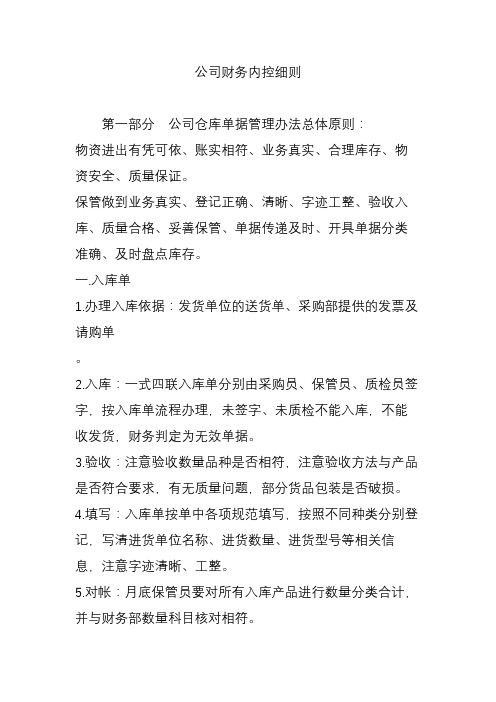 公司财务内控细则

第一部分　公司仓库单据管理办法总体原则：

物资进出有凭可依、账实相符、业务真实、合理库存、物资安全、质量保证。

保管做到业务真实、登记正确、清晰、字迹工整、验收入库、质量合格、妥善保管、单据传递及时、开具单据分类准确、及时盘点库存。

一.入库单

1.办理入库依据：发货单位的送货单、采购部提供的发票及请购单

。

2.入库：一式四联入库单分别由采购员、保管员、质检员签字，按入库单流程办理，未签字、未质检不能入库，不能收发货，财务判定为无效单据。

3.验收：注意验收数量品种是否相符，注意验收方法与产品是否符合要求，有无质量问题，部分货品包装是否破损。

4.填写：入库单按单中各项规范填写，按照不同种类分别登记，写清进货单位名称、进货数量、进货型号等相关信息，注意字迹清晰、工整。

5.对帐：月底保管员要对所有入库产品进行数量分类合计，并与财务部数量科目核对相符。